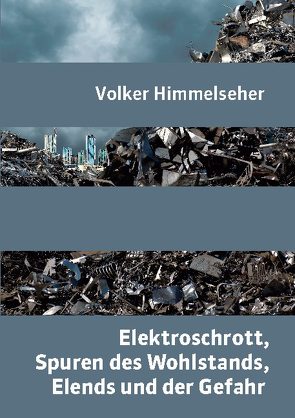 Volker Himmelseher

Elektroschrott,
Spuren des Wohlstands,
Elends und der Gefahr